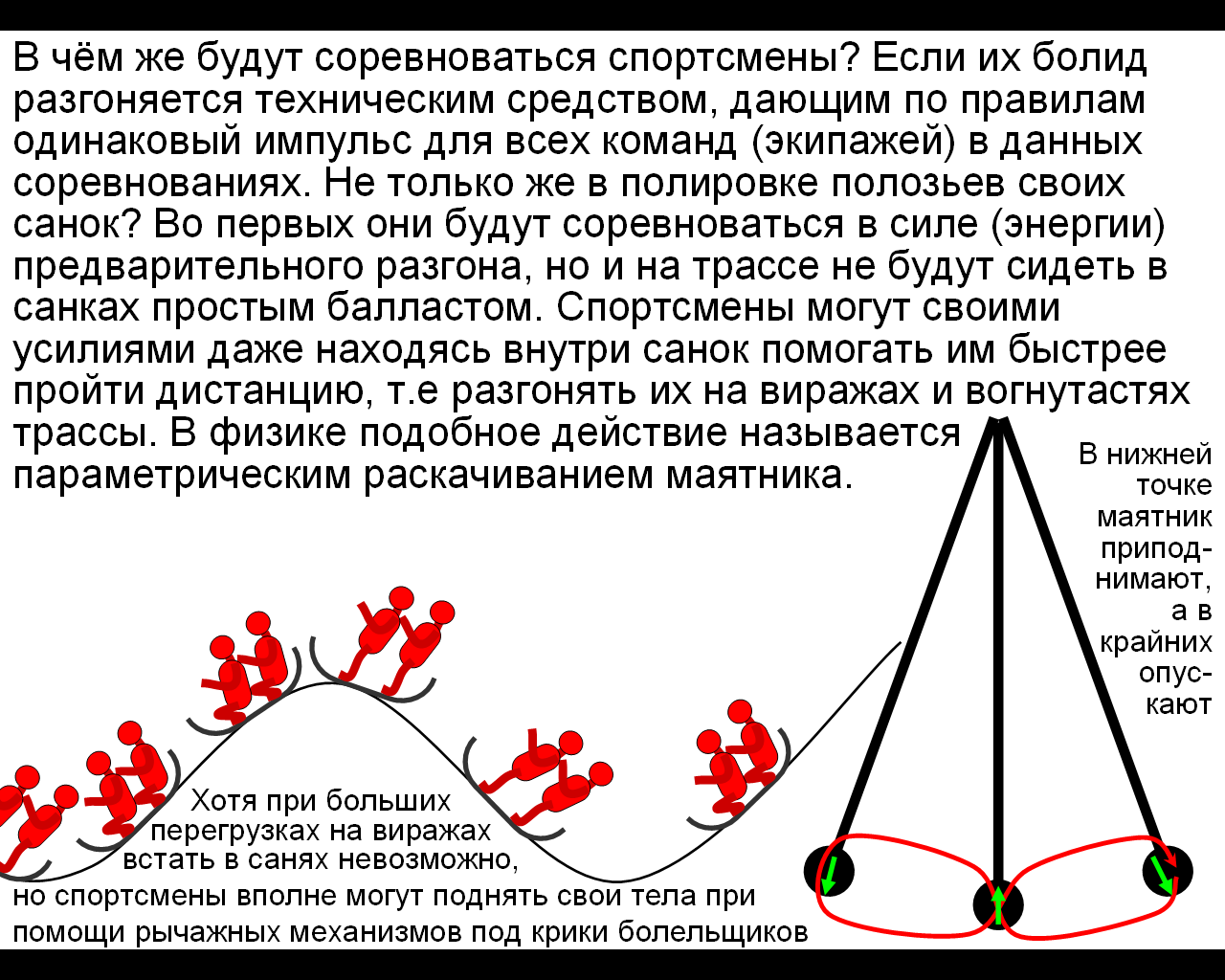 В чём же будут соревноваться спортсмены? Если их болид разгоняется техническим средством, дающим по правилам одинаковый импульс для всех команд (экипажей) в данных соревнованиях. Не только же в полировке полозьев своих санок? Во первых они будут соревноваться в силе (энергии) предварительного разгона, но и на трассе не будут сидеть в санках простым балластом. Спортсмены могут своими усилиями даже находясь внутри санок помогать им быстрее пройти дистанцию, т.е разгонять их на виражах и вогнутастях трассы. В физике подобное действие называется параметрическим раскачиванием маятника.

В нижней точке маятник приподнимают, а в крайних опускают

Хотя при больших перегрузках на виражах встать в санях невозможно, но спортсмены вполне могут поднять свои тела при помощи рычажных механизмов под крики болельщиков